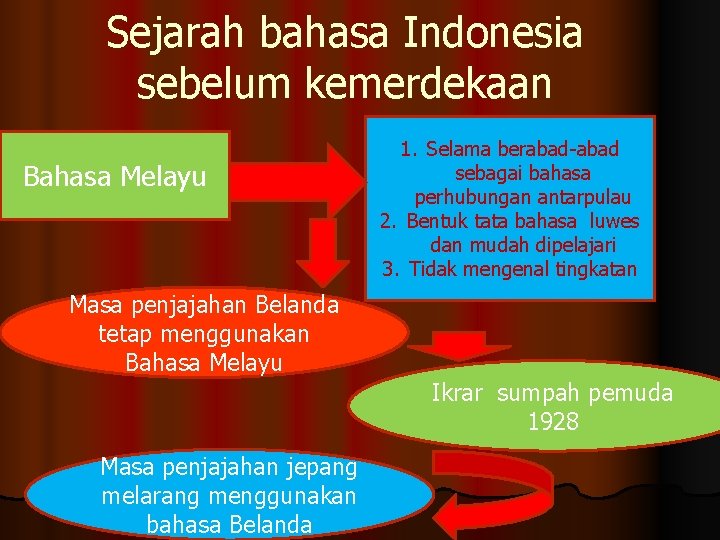 Sejarah bahasa Indonesia sebelum kemerdekaan

Bahasa Melayu

1. Selama berabad-abad sebagai bahasa perhubungan antarpulau
2. Bentuk tata bahasa luwes dan mudah dipelajari
3. Tidak mengenal tingkatan

Masa penjajahan Belanda tetap menggunakan Bahasa Melayu

Ikrar sumpah pemuda 1928

Masa penjajahan jepang melarang menggunakan bahasa Belanda